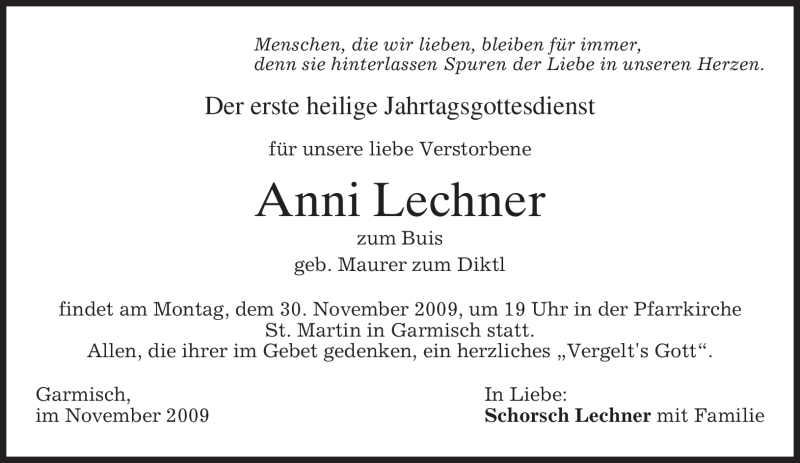 Menschen, die wir lieben, bleiben für immer,
denn sie hinterlassen Spuren der Liebe in unseren Herzen.

Der erste heilige Jahrtagsgottesdienst

für unsere liebe Verstorbene

Anni Lechner

zum Buis

geb. Maurer zum Diktl

findet am Montag, dem 30. November 2009, um 19 Uhr in der Pfarrkirche St. Martin in Garmisch statt.
Allen, die ihrer im Gebet gedenken, ein herzliches „Vergelt's Gott“.

Garmisch,
im November 2009

In Liebe:
Schorsch Lechner mit Familie